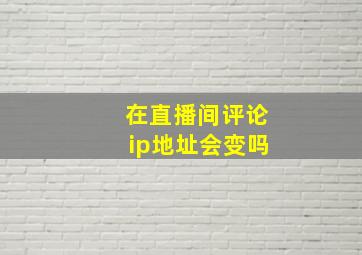 在直播间评论
ip地址会变吗